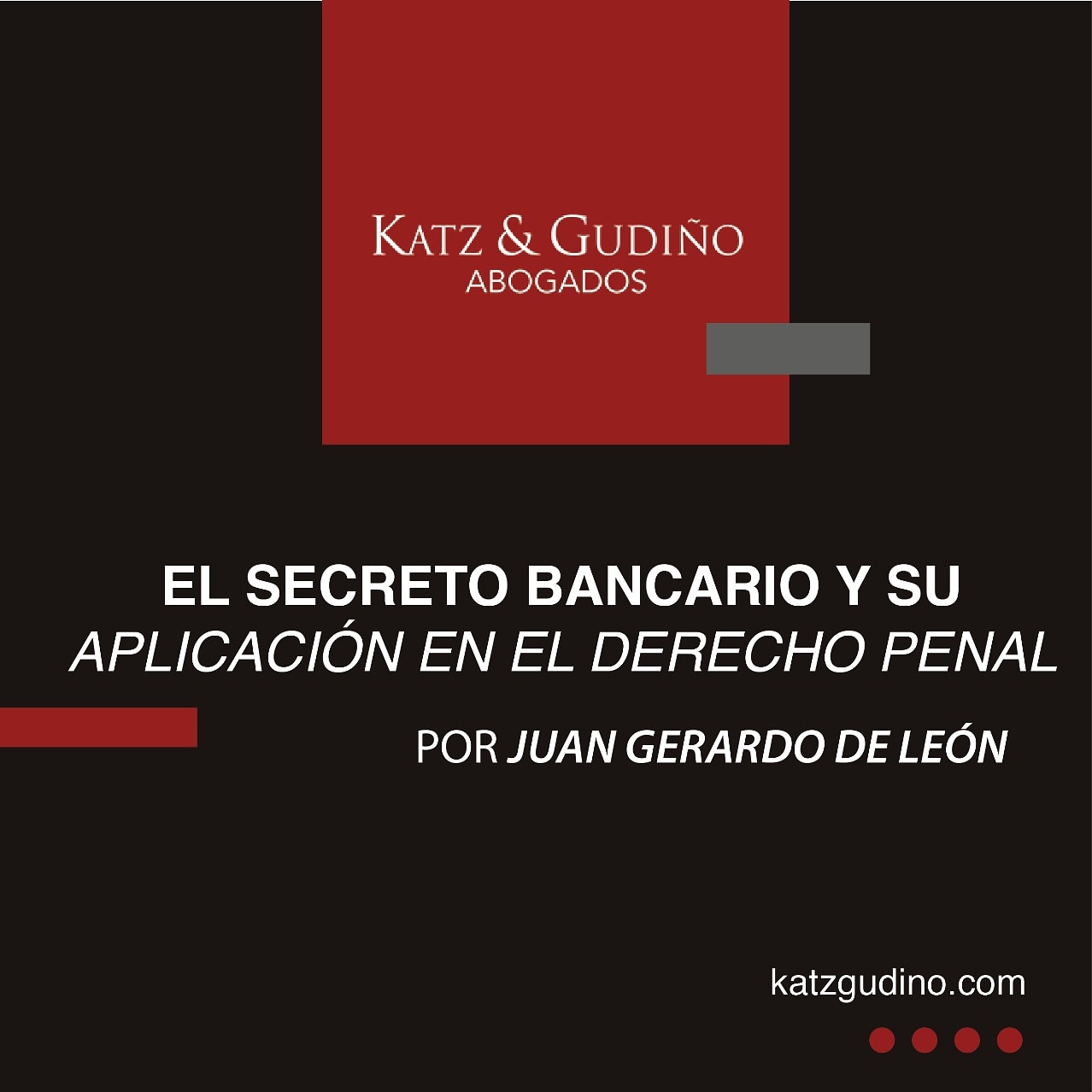 KATZ & GUDIÑO
ABOGADOS

EL SECRETO BANCARIO Y SU APLICACIÓN EN EL DERECHO PENAL

POR JUAN GERARDO DE LEÓN

katzgudino.com